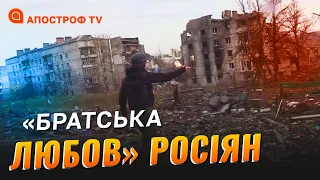 АПОСТРОФ TV

«БРАТСЬКА ЛЮБОВ» РОСІЯН